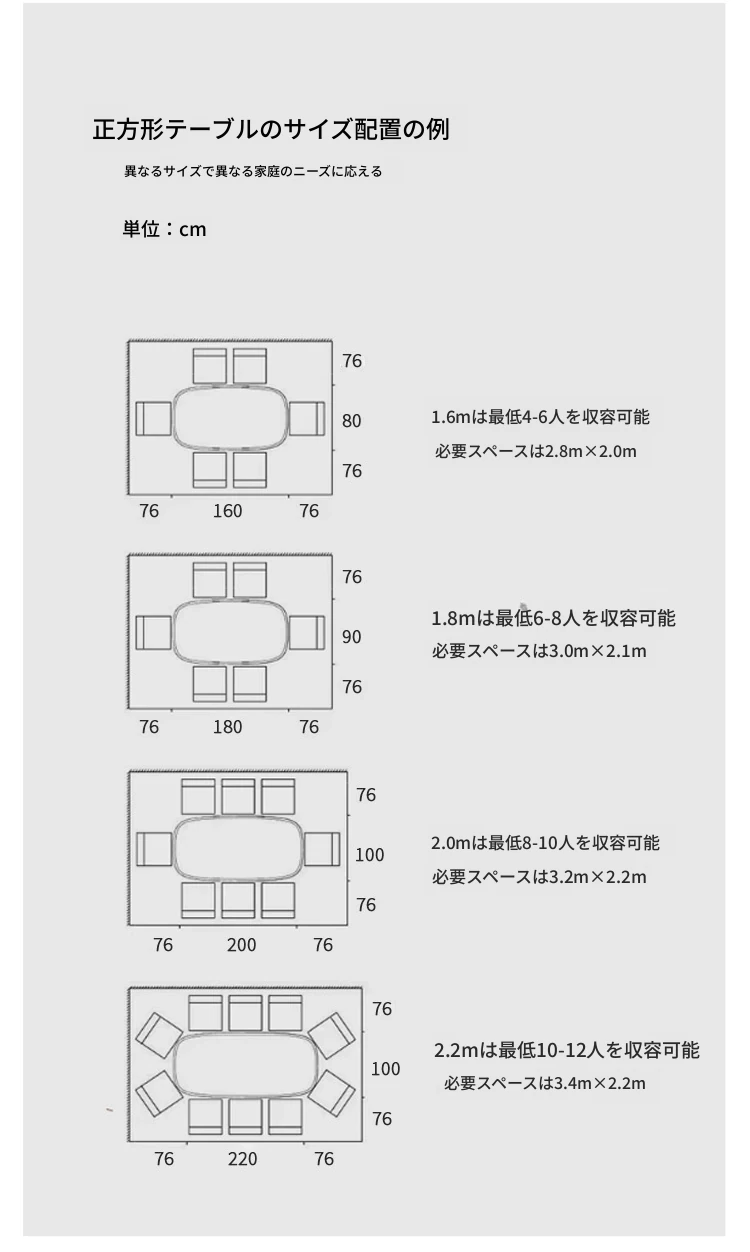 正方形テーブルのサイズ配置の例

異なるサイズで異なる家庭のニーズに応える

単位：cm

76
80
76
76 160 76

1.6mは最低4-6人を収容可能
必要スペースは2.8m×2.0m

76
90
76
76 180 76

1.8mは最低6-8人を収容可能
必要スペースは3.0m×2.1m

76
100
76
76 200 76

2.0mは最低8-10人を収容可能
必要スペースは3.2m×2.2m

76
100
76
76 220 76

2.2mは最低10-12人を収容可能
必要スペースは3.4m×2.2m